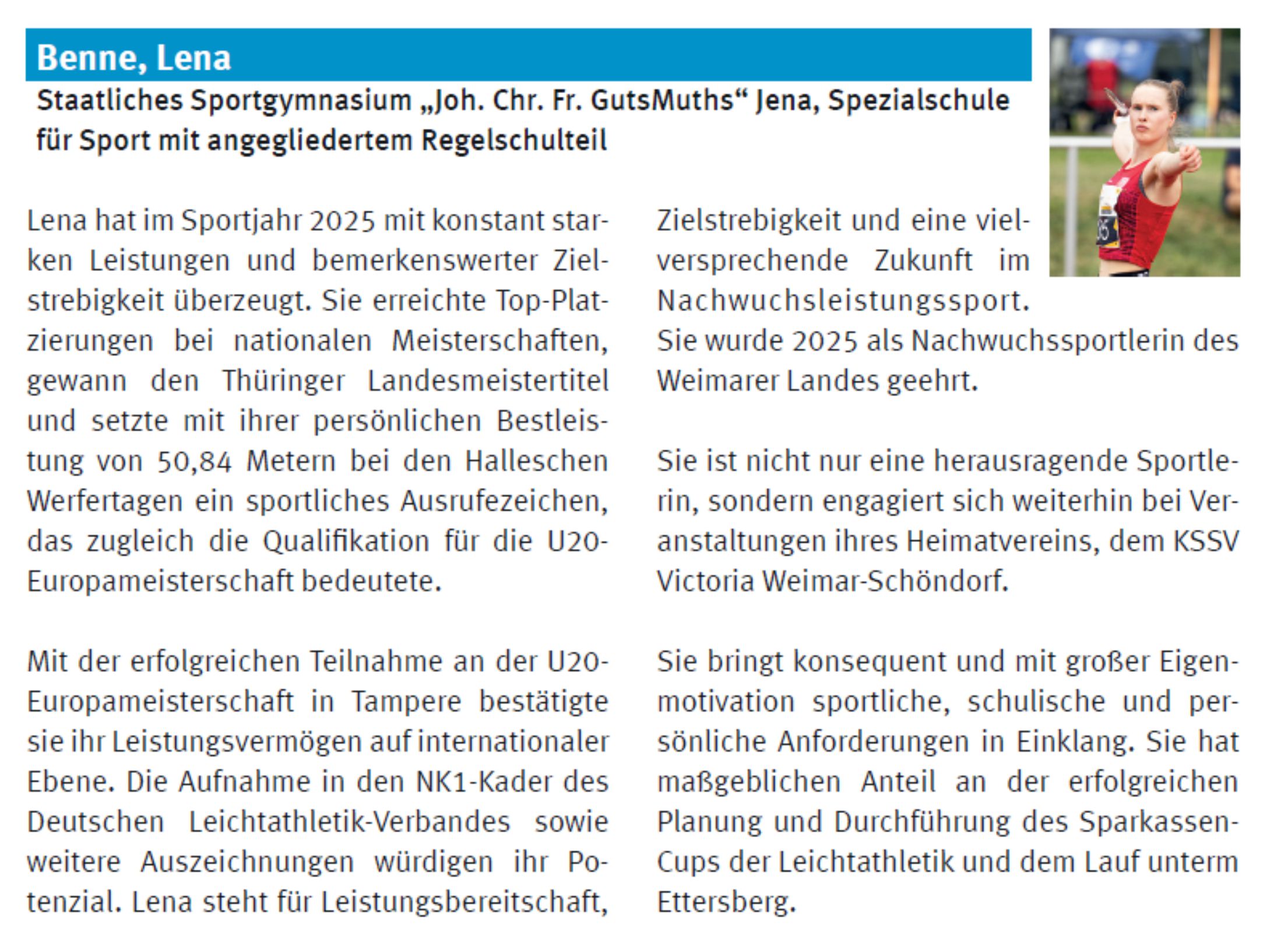 Benne, Lena

Staatliches Sportgymnasium „Joh. Chr. Fr. GutsMuths“ Jena, Spezialschule für Sport mit angegliedertem Regelschulteil

Lena hat im Sportjahr 2025 mit konstant starken Leistungen und bemerkenswerter Zielstrebigkeit überzeugt. Sie erreichte Top-Platzierungen bei nationalen Meisterschaften, gewann den Thüringer Landesmeistertitel und setzte mit ihrer persönlichen Bestleistung von 50,84 Metern bei den Halleschen Werfertagen ein sportliches Ausrufezeichen, das zugleich die Qualifikation für die U20-Europameisterschaft bedeutete.

Mit der erfolgreichen Teilnahme an der U20-Europameisterschaft in Tampere bestätigte sie ihr Leistungsvermögen auf internationaler Ebene. Die Aufnahme in den NK1-Kader des Deutschen Leichtathletik-Verbandes sowie weitere Auszeichnungen würdigen ihr Potenzial. Lena steht für Leistungsbereitschaft, Zielstrebigkeit und eine vielversprechende Zukunft im Nachwuchsleistungssport. Sie wurde 2025 als Nachwuchssportlerin des Weimarer Landes geehrt.

Sie ist nicht nur eine herausragende Sportlerin, sondern engagiert sich weiterhin bei Veranstaltungen ihres Heimatvereins, dem KSSV Victoria Weimar-Schöndorf.

Sie bringt konsequent und mit großer Eigenmotivation sportliche, schulische und persönliche Anforderungen in Einklang. Sie hat maßgeblichen Anteil an der erfolgreichen Planung und Durchführung des Sparkassen-Cups der Leichtathletik und dem Lauf unterm Ettersberg.